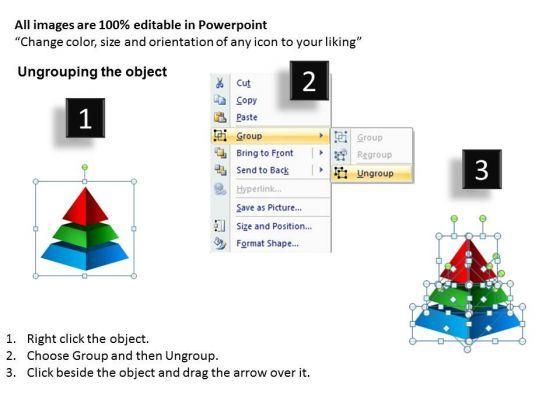 All images are 100% editable in Powerpoint
"Change color, size and orientation of any icon to your liking"

Ungrouping the object

1

2

Cut
Copy
Paste
Group
Bring to Front
Send to Back
Hyperlink...
Save as Picture...
Size and Position...
Format Shape...

Group
Regroup
Ungroup

3

1. Right click the object.
2. Choose Group and then Ungroup.
3. Click beside the object and drag the arrow over it.